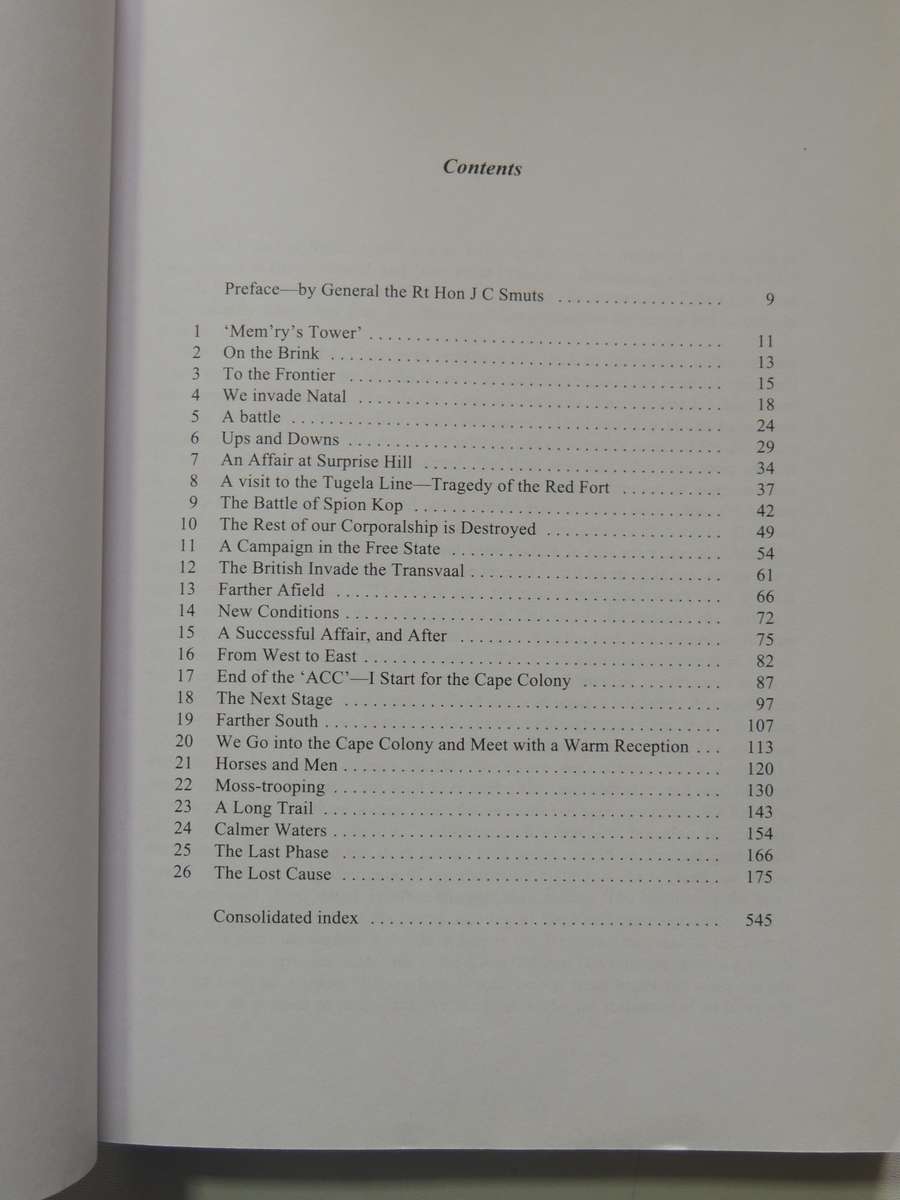 Contents

Preface—by General the Rt Hon J C Smuts 9

1 'Mem'ry's Tower' 11
2 On the Brink 13
3 To the Frontier 15
4 We invade Natal 18
5 A battle 24
6 Ups and Downs 29
7 An Affair at Surprise Hill 34
8 A visit to the Tugela Line—Tragedy of the Red Fort 37
9 The Battle of Spion Kop 42
10 The Rest of our Corporalship is Destroyed 49
11 A Campaign in the Free State 54
12 The British Invade the Transvaal 61
13 Farther Afield 66
14 New Conditions 72
15 A Successful Affair, and After 75
16 From West to East 82
17 End of the 'ACC'—I Start for the Cape Colony 87
18 The Next Stage 97
19 Farther South 107
20 We Go into the Cape Colony and Meet with a Warm Reception 113
21 Horses and Men 120
22 Moss-trooping 130
23 A Long Trail 143
24 Calmer Waters 154
25 The Last Phase 166
26 The Lost Cause 175

Consolidated index 545